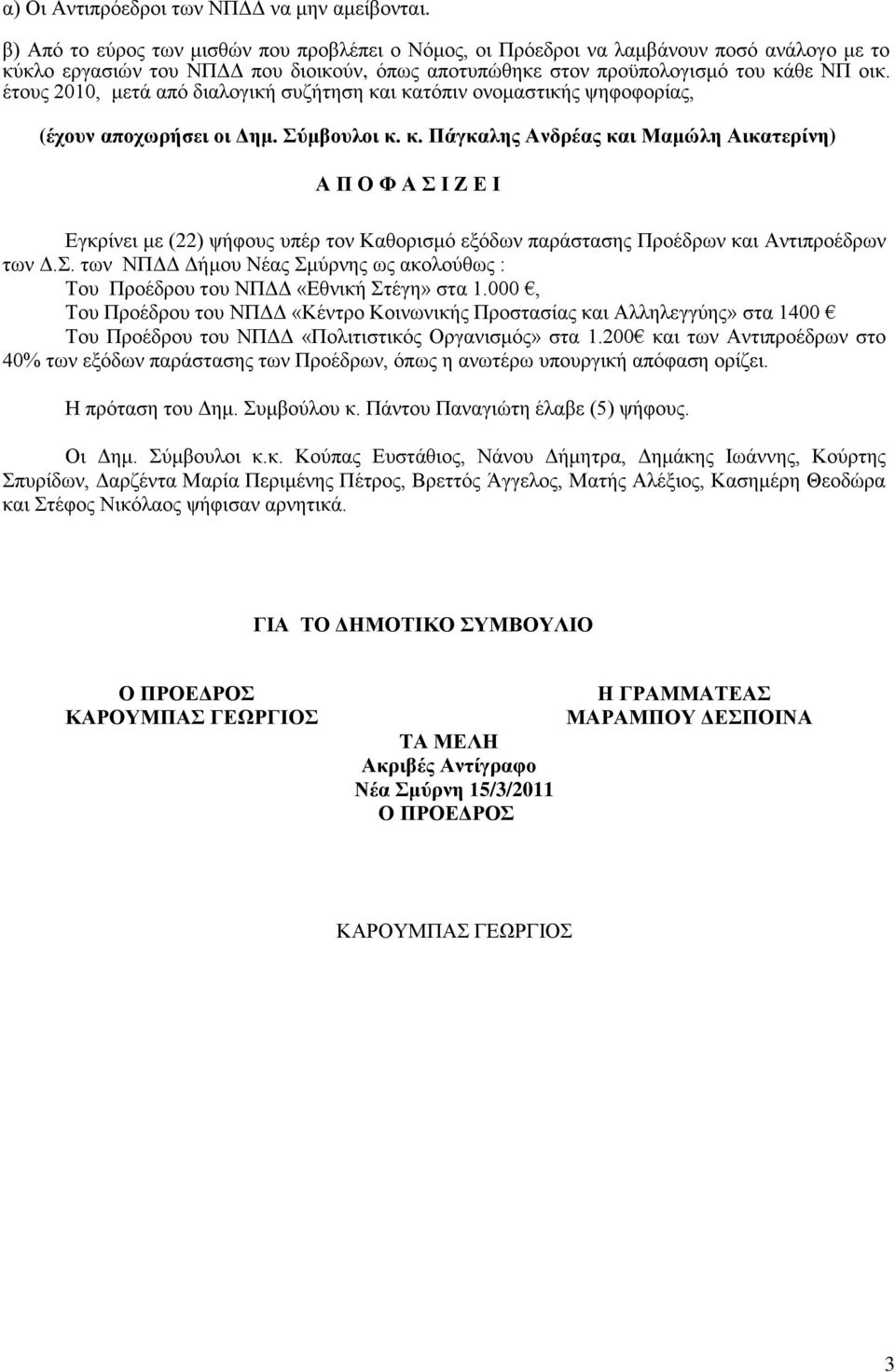 α) Οι Αντιπρόεδροι των ΝΠΔΔ να μην αμείβονται.

β) Από το εύρος των μισθών που προβλέπει ο Νόμος, οι Πρόεδροι να λαμβάνουν ποσό ανάλογο με το κύκλο εργασιών του ΝΠΔΔ που διοικούν, όπως αποτυπώθηκε στον προϋπολογισμό του κάθε ΝΠ οικ. έτους 2010, μετά από διαλογική συζήτηση και κατόπιν ονομαστικής ψηφοφορίας,

(έχουν αποχωρήσει οι Δημ. Σύμβουλοι κ. κ. Πάγκαλης Ανδρέας και Μαμώλη Αικατερίνη)

Α Π Ο Φ Α Σ Ι Ζ Ε Ι

Εγκρίνει με (22) ψήφους υπέρ τον Καθορισμό εξόδων παράστασης Προέδρων και Αντιπροέδρων των Δ.Σ. των ΝΠΔΔ Δήμου Νέας Σμύρνης ως ακολούθως :
Του Προέδρου του ΝΠΔΔ «Εθνική Στέγη» στα 1.000 €,
Του Προέδρου του ΝΠΔΔ «Κέντρο Κοινωνικής Προστασίας και Αλληλεγγύης» στα 1400 €
Του Προέδρου του ΝΠΔΔ «Πολιτιστικός Οργανισμός» στα 1.200€ και των Αντιπροέδρων στο 40% των εξόδων παράστασης των Προέδρων, όπως η ανωτέρω υπουργική απόφαση ορίζει.

Η πρόταση του Δημ. Συμβούλου κ. Πάντου Παναγιώτη έλαβε (5) ψήφους.

Οι Δημ. Σύμβουλοι κ.κ. Κούπας Ευστάθιος, Νάνου Δήμητρα, Δημάκης Ιωάννης, Κούρτης Σπυρίδων, Δαρζέντα Μαρία Περιμένης Πέτρος, Βρεττός Άγγελος, Ματής Αλέξιος, Κασημέρη Θεοδώρα και Στέφος Νικόλαος ψήφισαν αρνητικά.

ΓΙΑ ΤΟ ΔΗΜΟΤΙΚΟ ΣΥΜΒΟΥΛΙΟ

Ο ΠΡΟΕΔΡΟΣ
ΚΑΡΟΥΜΠΑΣ ΓΕΩΡΓΙΟΣ

Η ΓΡΑΜΜΑΤΕΑΣ
ΜΑΡΑΜΠΟΥ ΔΕΣΠΟΙΝΑ

ΤΑ ΜΕΛΗ
Ακριβές Αντίγραφο
Νέα Σμύρνη 15/3/2011
Ο ΠΡΟΕΔΡΟΣ

ΚΑΡΟΥΜΠΑΣ ΓΕΩΡΓΙΟΣ

3